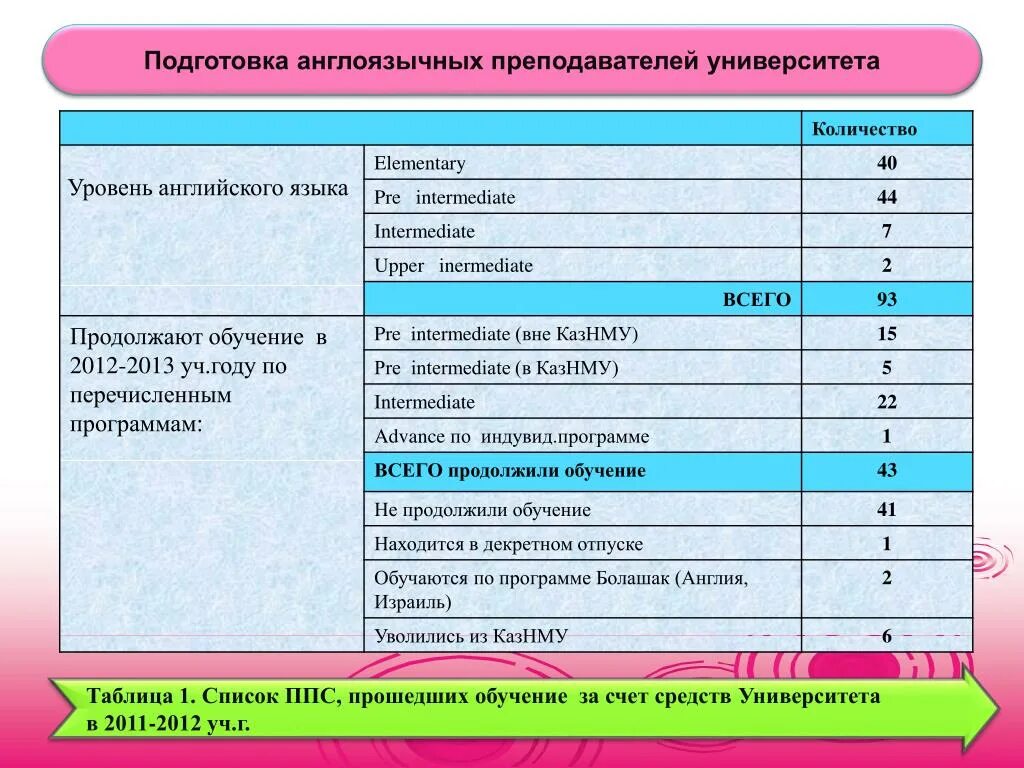 Подготовка англоязычных преподавателей университета

| | | Количество |
|---|---|---|
| Уровень английского языка | Elementary | 40 |
| | Pre intermediate | 44 |
| | Intermediate | 7 |
| | Upper inermediate | 2 |
| | ВСЕГО | 93 |
| Продолжают обучение в 2012-2013 уч.году по перечисленным программам: | Pre intermediate (вне КазНМУ) | 15 |
| | Pre intermediate (в КазНМУ) | 5 |
| | Intermediate | 22 |
| | Advance по индувид.программе | 1 |
| | ВСЕГО продолжили обучение | 43 |
| | Не продолжили обучение | 41 |
| | Находится в декретном отпуске | 1 |
| | Обучаются по программе Болашак (Англия, Израиль) | 2 |
| | Уволились из КазНМУ | 6 |

Таблица 1. Список ППС, прошедших обучение за счет средств Университета в 2011-2012 уч.г.